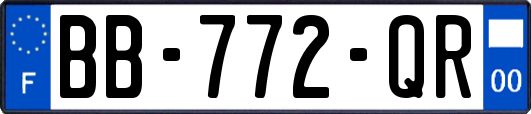 F
BB-772-QR
00